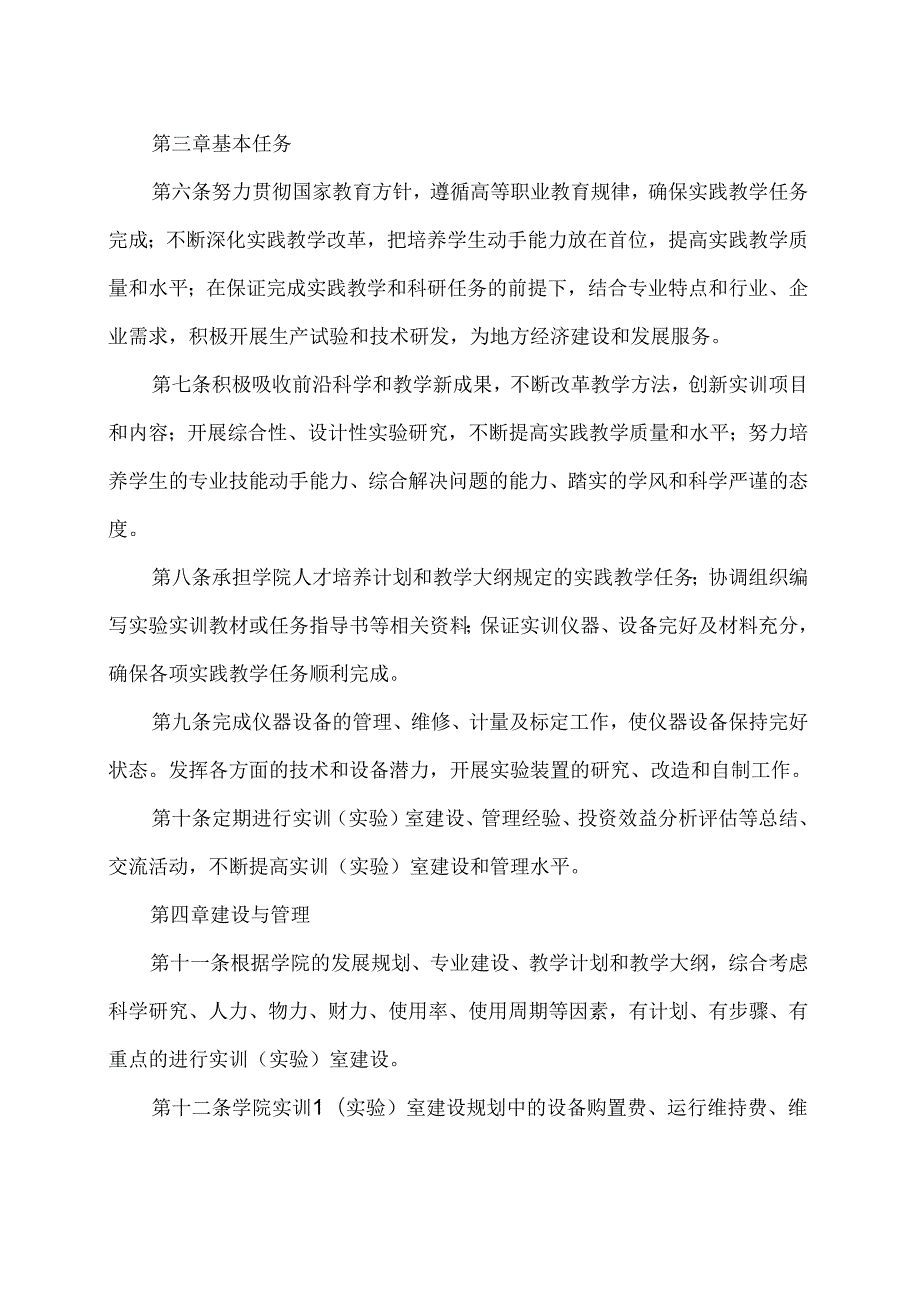 第三章基本任务

第六条努力贯彻国家教育方针，遵循高等职业教育规律，确保实践教学任务完成；不断深化实践教学改革，把培养学生动手能力放在首位，提高实践教学质量和水平；在保证完成实践教学和科研任务的前提下，结合专业特点和行业、企业需求，积极开展生产试验和技术研发，为地方经济建设和发展服务。

第七条积极吸收前沿科学和教学新成果，不断改革教学方法，创新实训项目和内容；开展综合性、设计性实验研究，不断提高实践教学质量和水平；努力培养学生的专业技能动手能力、综合解决问题的能力、踏实的学风和科学严谨的态度。

第八条承担学院人才培养计划和教学大纲规定的实践教学任务；协调组织编写实验实训教材或任务指导书等相关资料；保证实训仪器、设备完好及材料充分，确保各项实践教学任务顺利完成。

第九条完成仪器设备的管理、维修、计量及标定工作，使仪器设备保持完好状态。发挥各方面的技术和设备潜力，开展实验装置的研究、改造和自制工作。

第十条定期进行实训（实验）室建设、管理经验、投资效益分析评估等总结、交流活动，不断提高实训（实验）室建设和管理水平。

第四章建设与管理

第十一条根据学院的发展规划、专业建设、教学计划和教学大纲，综合考虑科学研究、人力、物力、财力、使用率、使用周期等因素，有计划、有步骤、有重点的进行实训（实验）室建设。

第十二条学院实训1（实验）室建设规划中的设备购置费、运行维持费、维